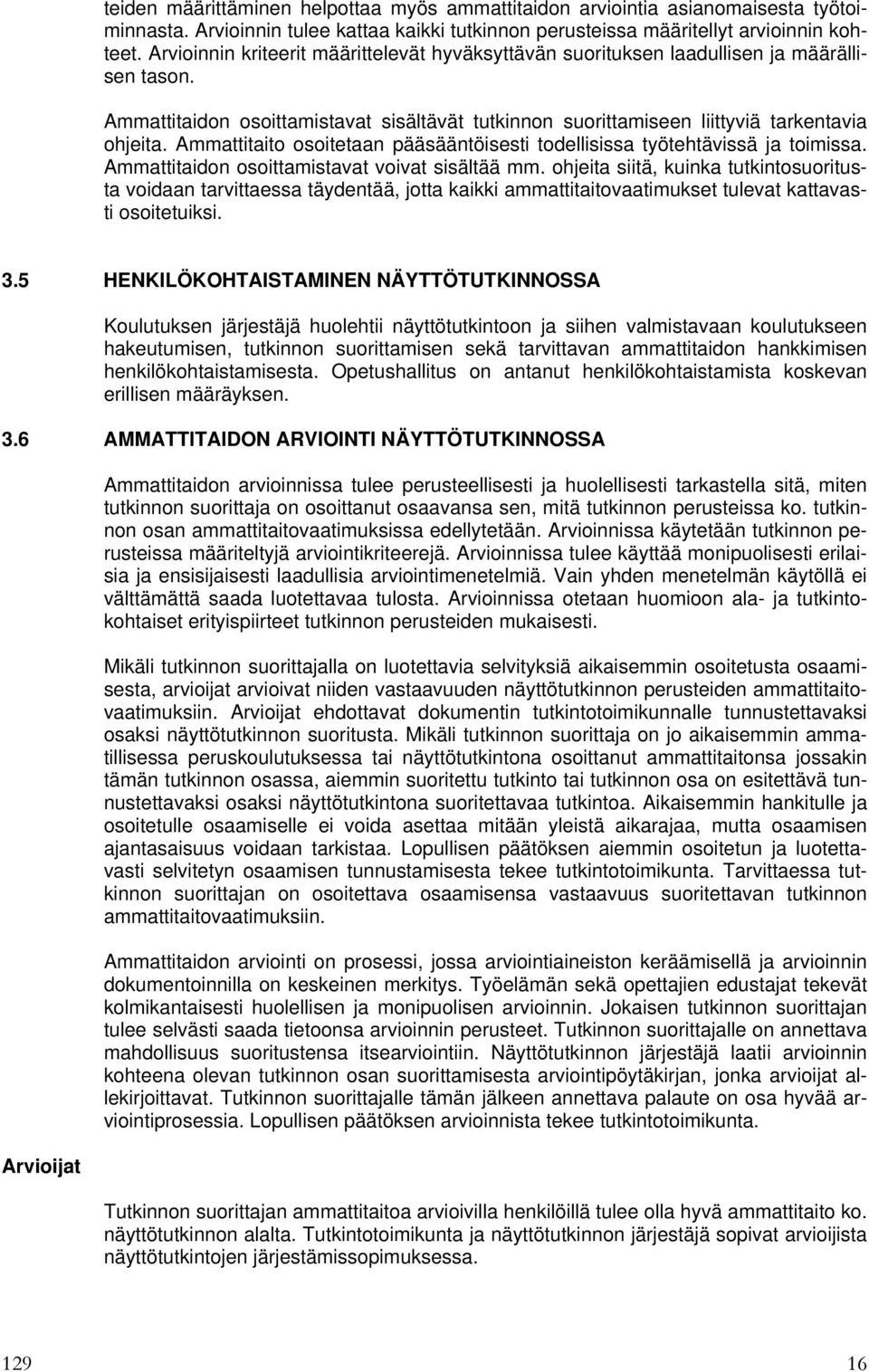 teiden määrittäminen helpottaa myös ammattitaidon arviointia asianomaisesta työtoiminnasta. Arvioinnin tulee kattaa kaikki tutkinnon perusteissa määritellyt arvioinnin kohteet. Arvioinnin kriteerit määrittelevät hyväksyttävän suorituksen laadullisen ja määrällisen tason.

Ammattitaidon osoittamistavat sisältävät tutkinnon suorittamiseen liittyviä tarkentavia ohjeita. Ammattitaito osoitetaan pääsääntöisesti todellisissa työtehtävissä ja toimissa. Ammattitaidon osoittamistavat voivat sisältää mm. ohjeita siitä, kuinka tutkintosuoritusta voidaan tarvittaessa täydentää, jotta kaikki ammattitaitovaatimukset tulevat kattavasti osoitetuiksi.

3.5 HENKILÖKOHTAISTAMINEN NÄYTTÖTUTKINNOSSA

Koulutuksen järjestäjä huolehtii näyttötutkintoon ja siihen valmistavaan koulutukseen hakeutumisen, tutkinnon suorittamisen sekä tarvittavan ammattitaidon hankkimisen henkilökohtaistamisesta. Opetushallitus on antanut henkilökohtaistamista koskevan erillisen määräyksen.

3.6 AMMATTITAIDON ARVIOINTI NÄYTTÖTUTKINNOSSA

Ammattitaidon arvioinnissa tulee perusteellisesti ja huolellisesti tarkastella sitä, miten tutkinnon suorittaja on osoittanut osaavansa sen, mitä tutkinnon perusteissa ko. tutkinnon osan ammattitaitovaatimuksissa edellytetään. Arvioinnissa käytetään tutkinnon perusteissa määriteltyjä arviointikriteerejä. Arvioinnissa tulee käyttää monipuolisesti erilaisia ja ensisijaisesti laadullisia arviointimenetelmiä. Vain yhden menetelmän käytöllä ei välttämättä saada luotettavaa tulosta. Arvioinnissa otetaan huomioon ala- ja tutkintokohtaiset erityispiirteet tutkinnon perusteiden mukaisesti.

Mikäli tutkinnon suorittajalla on luotettavia selvityksiä aikaisemmin osoitetusta osaamisesta, arvioijat arvioivat niiden vastaavuuden näyttötutkinnon perusteiden ammattitaitovaatimuksiin. Arvioijat ehdottavat dokumentin tutkintotoimikunnalle tunnustettavaksi osaksi näyttötutkinnon suoritusta. Mikäli tutkinnon suorittaja on jo aikaisemmin ammatillisessa peruskoulutuksessa tai näyttötutkintona osoittanut ammattitaitonsa jossakin tämän tutkinnon osassa, aiemmin suoritettu tutkinto tai tutkinnon osa on esitettävä tunnustettavaksi osaksi näyttötutkintona suoritettavaa tutkintoa. Aikaisemmin hankitulle ja osoitetulle osaamiselle ei voida asettaa mitään yleistä aikarajaa, mutta osaamisen ajantasaisuus voidaan tarkistaa. Lopullisen päätöksen aiemmin osoitetun ja luotettavasti selvitetyn osaamisen tunnustamisesta tekee tutkintotoimikunta. Tarvittaessa tutkinnon suorittajan on osoitettava osaamisensa vastaavuus suoritettavan tutkinnon ammattitaitovaatimuksiin.

Ammattitaidon arviointi on prosessi, jossa arviointiaineiston keräämisellä ja arvioinnin dokumentoinnilla on keskeinen merkitys. Työelämän sekä opettajien edustajat tekevät kolmikantaisesti huolellisen ja monipuolisen arvioinnin. Jokaisen tutkinnon suorittajan tulee selvästi saada tietoonsa arvioinnin perusteet. Tutkinnon suorittajalle on annettava mahdollisuus suoritustensa itsearviointiin. Näyttötutkinnon järjestäjä laatii arvioinnin kohteena olevan tutkinnon osan suorittamisesta arviointipöytäkirjan, jonka arvioijat allekirjoittavat. Tutkinnon suorittajalle tämän jälkeen annettava palaute on osa hyvää arviointiprosessia. Lopullisen päätöksen arvioinnista tekee tutkintotoimikunta.

Arvioijat

Tutkinnon suorittajan ammattitaitoa arvioivilla henkilöillä tulee olla hyvä ammattitaito ko. näyttötutkinnon alalta. Tutkintotoimikunta ja näyttötutkinnon järjestäjä sopivat arvioijista näyttötutkintojen järjestämissopimuksessa.

129 16